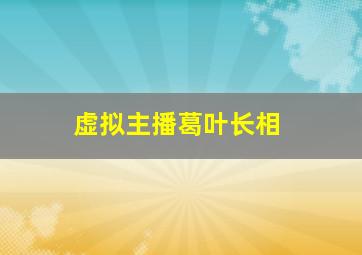 虚拟主播葛叶长相